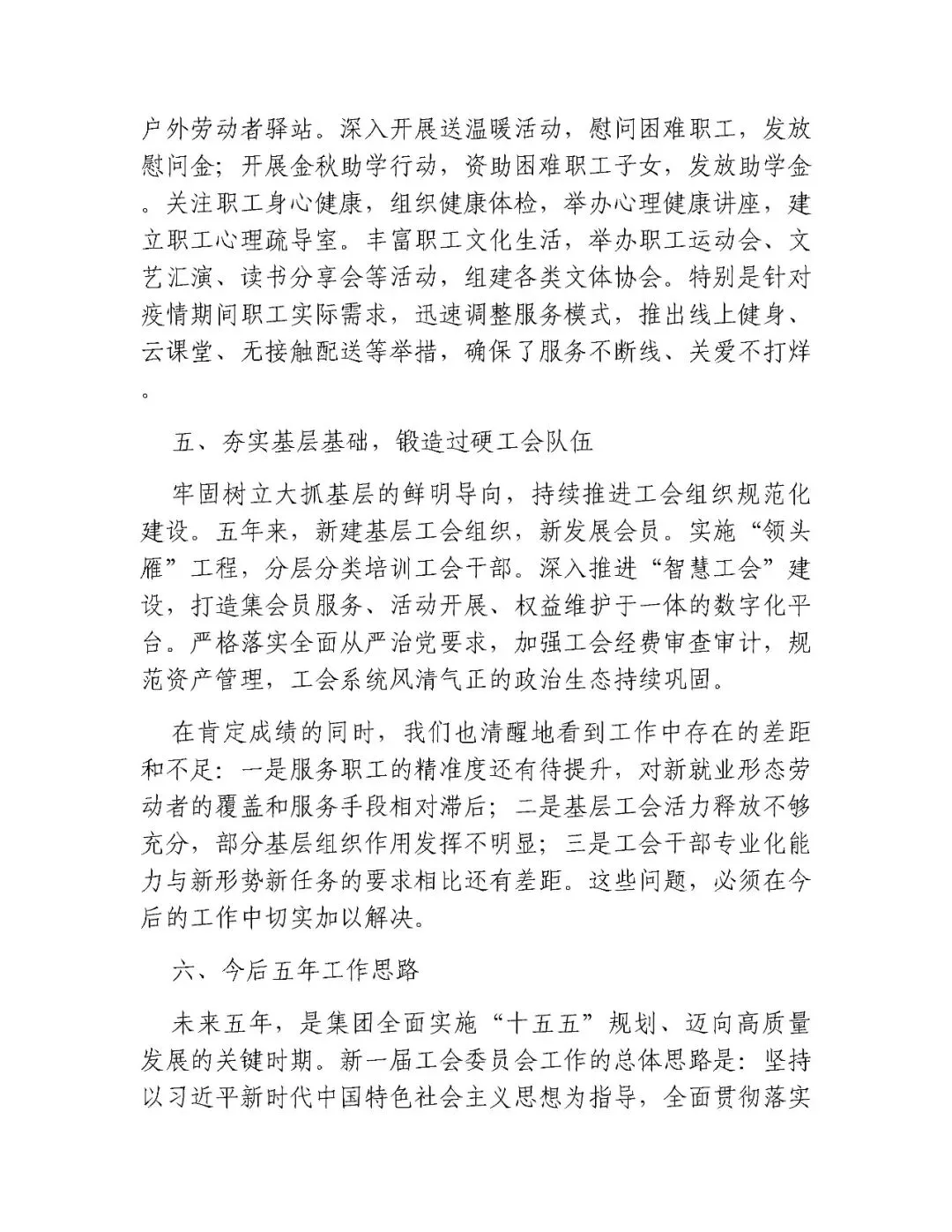 户外劳动者驿站。深入开展送温暖活动，慰问困难职工，发放慰问金；开展金秋助学行动，资助困难职工子女，发放助学金。关注职工身心健康，组织健康体检，举办心理健康讲座，建立职工心理疏导室。丰富职工文化生活，举办职工运动会、文艺汇演、读书分享会等活动，组建各类文体协会。特别是针对疫情期间职工实际需求，迅速调整服务模式，推出线上健身、云课堂、无接触配送等举措，确保了服务不断线、关爱不打烊。

五、夯实基层基础，锻造过硬工会队伍

牢固树立大抓基层的鲜明导向，持续推进工会组织规范化建设。五年来，新建基层工会组织，新发展会员。实施“领头雁”工程，分层分类培训工会干部。深入推进“智慧工会”建设，打造集会员服务、活动开展、权益维护于一体的数字化平台。严格落实全面从严治党要求，加强工会经费审查审计，规范资产管理，工会系统风清气正的政治生态持续巩固。

在肯定成绩的同时，我们也清醒地看到工作中存在的差距和不足：一是服务职工的精准度还有待提升，对新就业形态劳动者的覆盖和服务手段相对滞后；二是基层工会活力释放不够充分，部分基层组织作用发挥不明显；三是工会干部专业化能力与新形势新任务的要求相比还有差距。这些问题，必须在今后的工作中切实加以解决。

六、今后五年工作思路

未来五年，是集团全面实施“十五五”规划、迈向高质量发展的关键时期。新一届工会委员会工作的总体思路是：坚持以习近平新时代中国特色社会主义思想为指导，全面贯彻落实